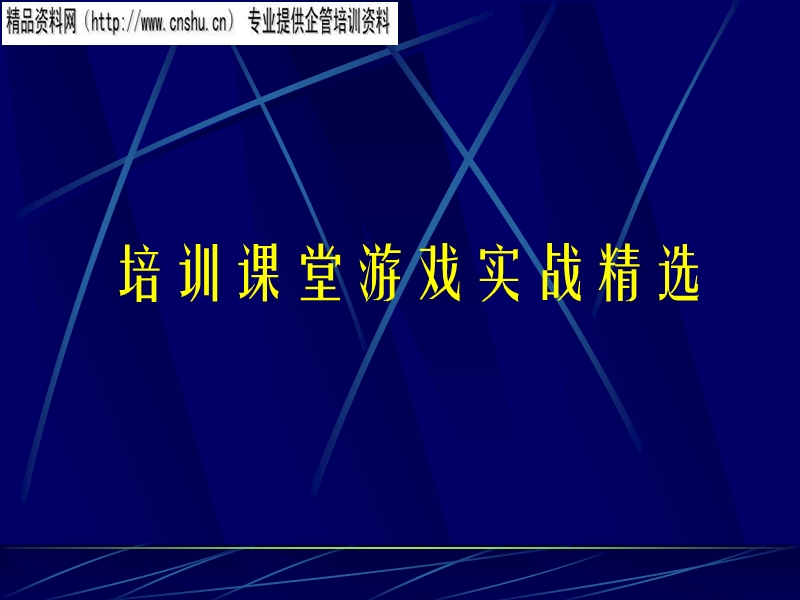 精品资料网（http://www.cnshu.cn） 专业提供企管培训资料

培训课堂游戏实战精选